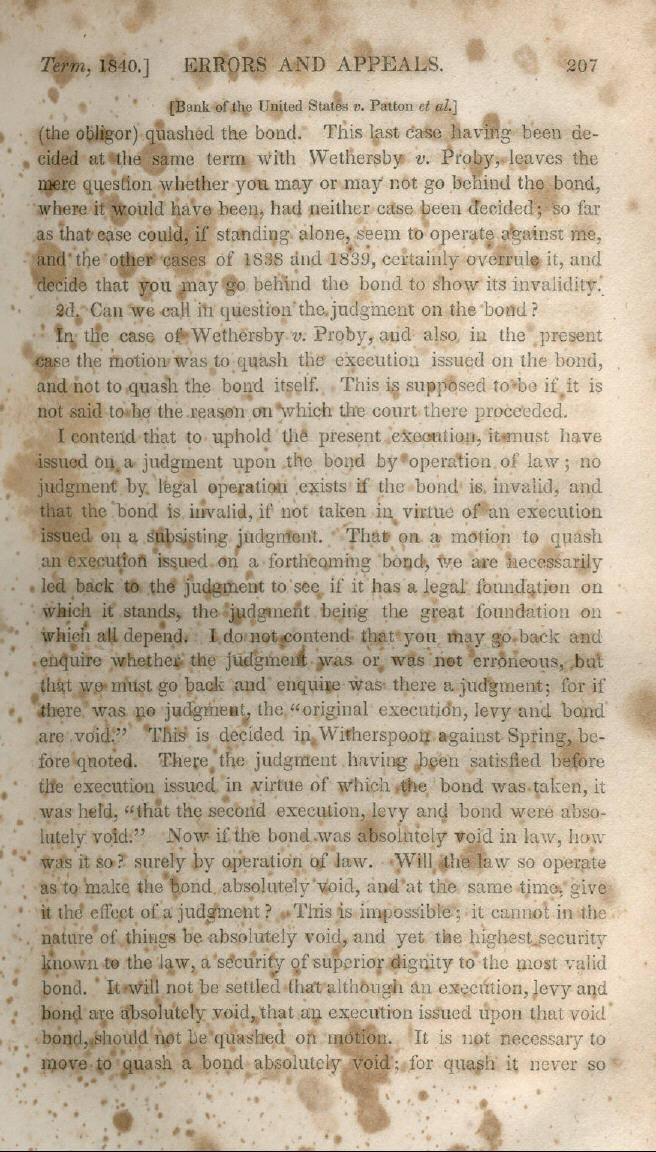 Term, 1840.] ERRORS AND APPEALS. 207

[Bank of the United States v. Patton et al.]

(the obligor) quashed the bond. This last case having been decided at the same term with Wethersby v. Proby, leaves the mere question whether you may or may not go behind the bond, where it would have been, had neither case been decided; so far as that case could, if standing alone, seem to operate against me, and the other cases of 1838 and 1839, certainly overrule it, and decide that you may go behind the bond to show its invalidity.

2d. Can we call in question the judgment on the bond?

In the case of Wethersby v. Proby, and also in the present case the motion was to quash the execution issued on the bond, and not to quash the bond itself. This is supposed to be if it is not said to be the reason on which the court there proceeded.

I contend that to uphold the present execution, it must have issued on a judgment upon the bond by operation of law; no judgment by legal operation exists if the bond is invalid, and that the bond is invalid, if not taken in virtue of an execution issued on a subsisting judgment. That on a motion to quash an execution issued on a forthcoming bond, we are necessarily led back to the judgment to see if it has a legal foundation on which it stands, the judgment being the great foundation on which all depend. I do not contend that you may go back and enquire whether the judgment was or was not erroneous, but that we must go back and enquire was there a judgment; for if there was no judgment, the "original execution, levy and bond are void." This is decided in Witherspoon against Spring, before quoted. There the judgment having been satisfied before the execution issued in virtue of which the bond was taken, it was held, "that the second execution, levy and bond were absolutely void." Now if the bond was absolutely void in law, how was it so? surely by operation of law. Will the law so operate as to make the bond absolutely void, and at the same time, give it the effect of a judgment? This is impossible; it cannot in the nature of things be absolutely void, and yet the highest security known to the law, a security of superior dignity to the most valid bond. It will not be settled that although an execution, levy and bond are absolutely void, that an execution issued upon that void bond, should not be quashed on motion. It is not necessary to move to quash a bond absolutely void; for quash it never so